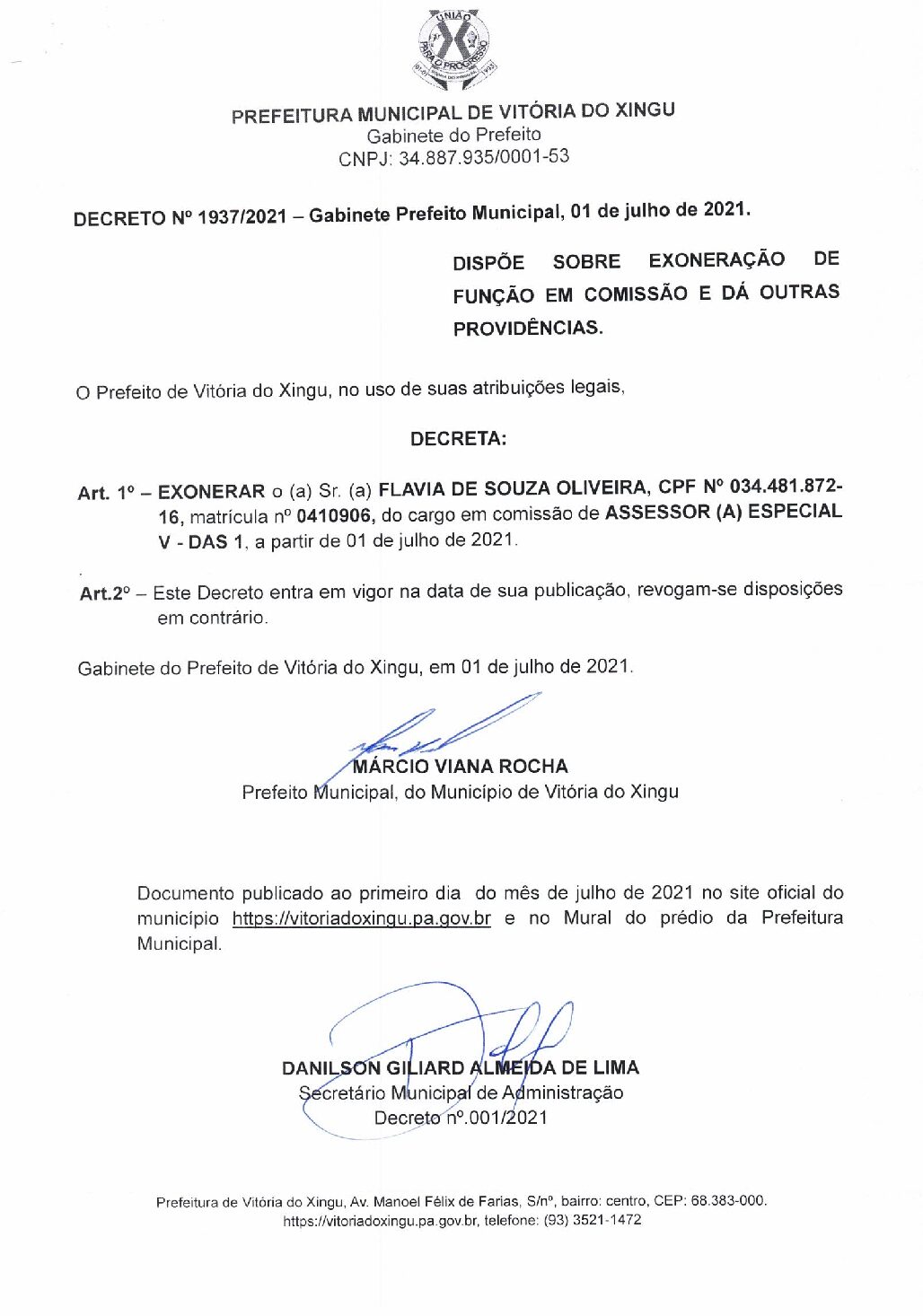 UNIÃO PARA O PROGRESSO

PREFEITURA MUNICIPAL DE VITÓRIA DO XINGU
Gabinete do Prefeito
CNPJ: 34.887.935/0001-53

DECRETO Nº 1937/2021 – Gabinete Prefeito Municipal, 01 de julho de 2021.

DISPÕE SOBRE EXONERAÇÃO DE FUNÇÃO EM COMISSÃO E DÁ OUTRAS PROVIDÊNCIAS.

O Prefeito de Vitória do Xingu, no uso de suas atribuições legais,

DECRETA:

Art. 1º – EXONERAR o (a) Sr. (a) FLAVIA DE SOUZA OLIVEIRA, CPF Nº 034.481.872-16, matrícula nº 0410906, do cargo em comissão de ASSESSOR (A) ESPECIAL V - DAS 1, a partir de 01 de julho de 2021.

Art.2º – Este Decreto entra em vigor na data de sua publicação, revogam-se disposições em contrário.

Gabinete do Prefeito de Vitória do Xingu, em 01 de julho de 2021.

MÁRCIO VIANA ROCHA
Prefeito Municipal, do Município de Vitória do Xingu

Documento publicado ao primeiro dia do mês de julho de 2021 no site oficial do município https://vitoriadoxingu.pa.gov.br e no Mural do prédio da Prefeitura Municipal.

DANILSON GILIARD ALMEIDA DE LIMA
Secretário Municipal de Administração
Decreto nº.001/2021

Prefeitura de Vitória do Xingu, Av. Manoel Félix de Farias, S/nº, bairro: centro, CEP: 68.383-000.
https://vitoriadoxingu.pa.gov.br, telefone: (93) 3521-1472